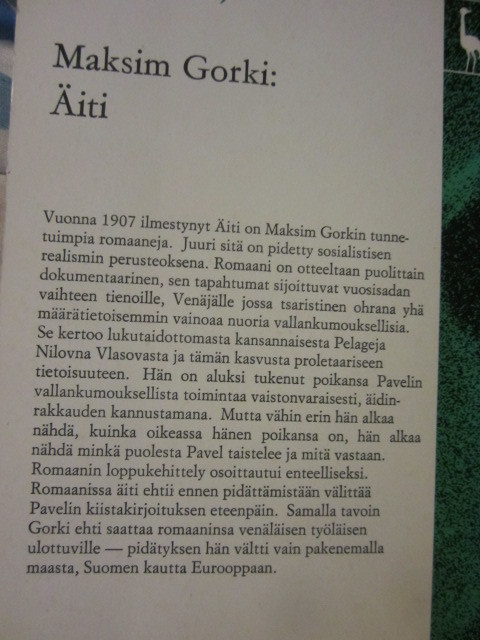 Maksim Gorki:
Äiti

Vuonna 1907 ilmestynyt Äiti on Maksim Gorkin tunnetuimpia romaaneja. Juuri sitä on pidetty sosialistisen realismin perusteoksena. Romaani on otteeltaan puolittain dokumentaarinen, sen tapahtumat sijoittuvat vuosisadan vaihteen tienoille, Venäjälle jossa tsaristinen ohrana yhä määrätietoisemmin vainoaa nuoria vallankumouksellisia. Se kertoo lukutaidottomasta kansannaisesta Pelageja Nilovna Vlasovasta ja tämän kasvusta proletaariseen tietoisuuteen. Hän on aluksi tukenut poikansa Pavelin vallankumouksellista toimintaa vaistonvaraisesti, äidinrakkauden kannustamana. Mutta vähin erin hän alkaa nähdä, kuinka oikeassa hänen poikansa on, hän alkaa nähdä minkä puolesta Pavel taistelee ja mitä vastaan. Romaanin loppukehittely osoittautui enteelliseksi. Romaanissa äiti ehtii ennen pidättämistään välittää Pavelin kiistakirjoituksen eteenpäin. Samalla tavoin Gorki ehti saattaa romaaninsa venäläisen työläisen ulottuville — pidätyksen hän vältti vain pakenemalla maasta, Suomen kautta Eurooppaan.